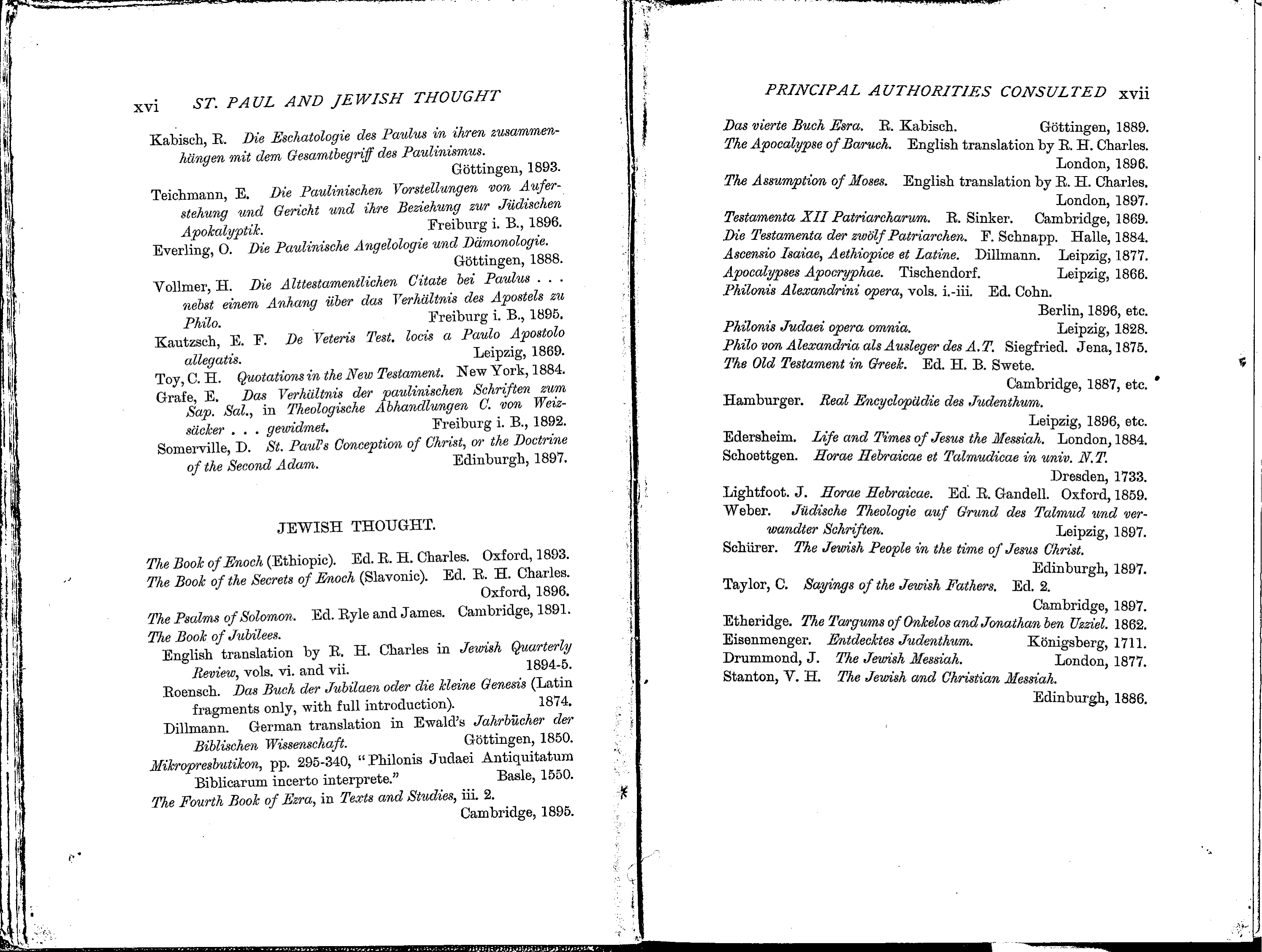 xvi ST. PAUL AND JEWISH THOUGHT

Kabisch, R. Die Eschatologie des Paulus in ihren zusammenhängen mit dem Gesamtbegriff des Paulinismus. Göttingen, 1893.

Teichmann, E. Die Paulinischen Vorstellungen von Auferstehung und Gericht und ihre Beziehung zur Jüdischen Apokalyptik. Freiburg i. B., 1896.

Everling, O. Die Paulinische Angelologie und Dämonologie. Göttingen, 1888.

Vollmer, H. Die Alttestamentlichen Citate bei Paulus . . . nebst einem Anhang über das Verhältnis des Apostels zu Philo. Freiburg i. B., 1895.

Kautzsch, E. F. De Veteris Test. locis a Paulo Apostolo allegatis. Leipzig, 1869.

Toy, C. H. Quotations in the New Testament. New York, 1884.

Grafe, E. Das Verhältnis der paulinischen Schriften zum Sap. Sal., in Theologische Abhandlungen C. von Weizsäcker . . . gewidmet. Freiburg i. B., 1892.

Somerville, D. St. Paul's Conception of Christ, or the Doctrine of the Second Adam. Edinburgh, 1897.

JEWISH THOUGHT.

The Book of Enoch (Ethiopic). Ed. R. H. Charles. Oxford, 1893.

The Book of the Secrets of Enoch (Slavonic). Ed. R. H. Charles. Oxford, 1896.

The Psalms of Solomon. Ed. Ryle and James. Cambridge, 1891.

The Book of Jubilees.

English translation by R. H. Charles in Jewish Quarterly Review, vols. vi. and vii. 1894-5.

Roensch. Das Buch der Jubilaen oder die kleine Genesis (Latin fragments only, with full introduction). 1874.

Dillmann. German translation in Ewald's Jahrbücher der Biblischen Wissenschaft. Göttingen, 1850.

Mikropresbutikon, pp. 295-340, "Philonis Judaei Antiquitatum Biblicarum incerto interprete." Basle, 1550.

The Fourth Book of Ezra, in Texts and Studies, iii. 2. Cambridge, 1895.

PRINCIPAL AUTHORITIES CONSULTED xvii

Das vierte Buch Esra. R. Kabisch. Göttingen, 1889.

The Apocalypse of Baruch. English translation by R. H. Charles. London, 1896.

The Assumption of Moses. English translation by R. H. Charles. London, 1897.

Testamenta XII Patriarcharum. R. Sinker. Cambridge, 1869.

Die Testamenta der zwölf Patriarchen. F. Schnapp. Halle, 1884.

Ascensio Isaiae, Aethiopice et Latine. Dillmann. Leipzig, 1877.

Apocalypses Apocryphae. Tischendorf. Leipzig, 1866.

Philonis Alexandrini opera, vols. i.-iii. Ed. Cohn. Berlin, 1896, etc.

Philonis Judaei opera omnia. Leipzig, 1828.

Philo von Alexandria als Ausleger des A.T. Siegfried. Jena, 1875.

The Old Testament in Greek. Ed. H. B. Swete. Cambridge, 1887, etc.

Hamburger. Real Encyclopädie des Judenthum. Leipzig, 1896, etc.

Edersheim. Life and Times of Jesus the Messiah. London, 1884.

Schoettgen. Horae Hebraicae et Talmudicae in univ. N.T. Dresden, 1733.

Lightfoot. J. Horae Hebraicae. Ed. R. Gandell. Oxford, 1859.

Weber. Jüdische Theologie auf Grund des Talmud und verwandter Schriften. Leipzig, 1897.

Schürer. The Jewish People in the time of Jesus Christ. Edinburgh, 1897.

Taylor, C. Sayings of the Jewish Fathers. Ed. 2. Cambridge, 1897.

Etheridge. The Targums of Onkelos and Jonathan ben Uzziel. 1862.

Eisenmenger. Entdecktes Judenthum. Königsberg, 1711.

Drummond, J. The Jewish Messiah. London, 1877.

Stanton, V. H. The Jewish and Christian Messiah. Edinburgh, 1886.